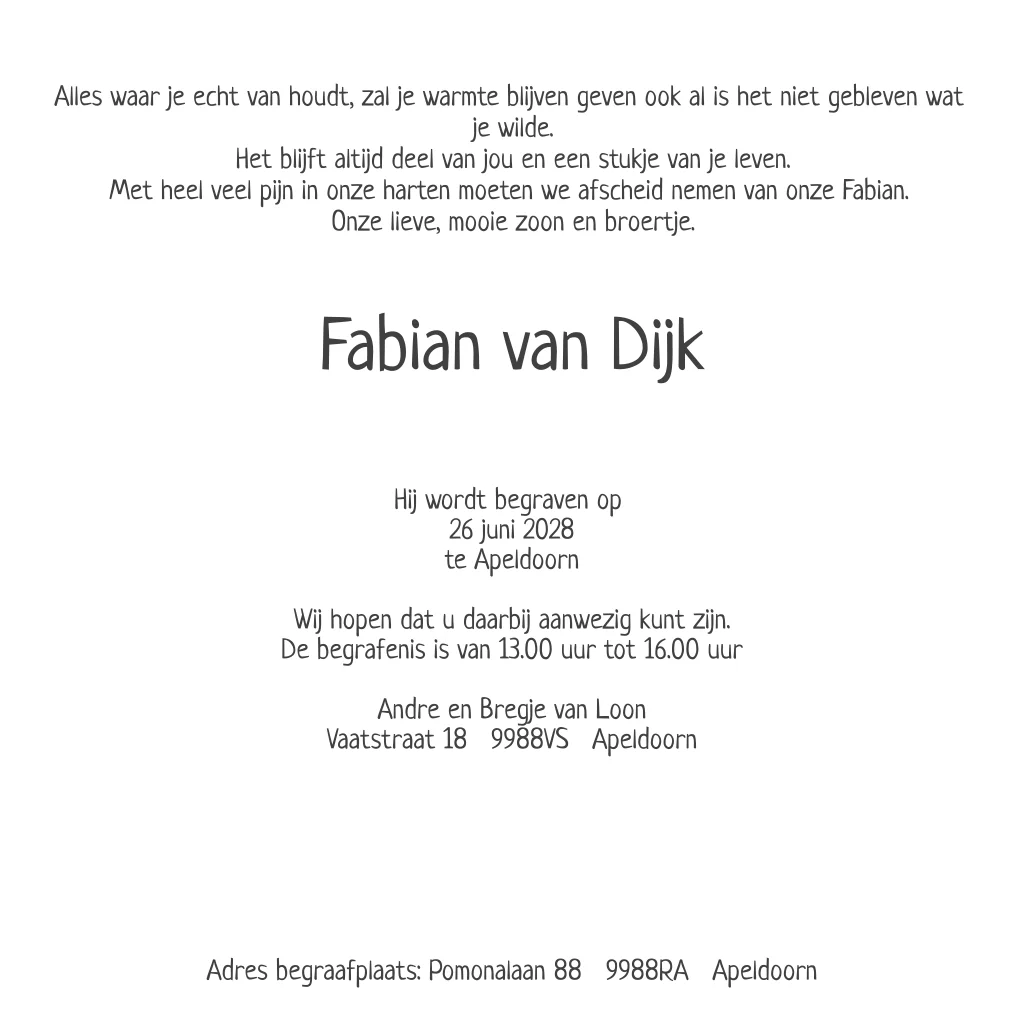 Alles waar je echt van houdt, zal je warmte blijven geven ook al is het niet gebleven wat je wilde.
Het blijft altijd deel van jou en een stukje van je leven.
Met heel veel pijn in onze harten moeten we afscheid nemen van onze Fabian.
Onze lieve, mooie zoon en broertje.

Fabian van Dijk

Hij wordt begraven op
26 juni 2028
te Apeldoorn

Wij hopen dat u daarbij aanwezig kunt zijn.
De begrafenis is van 13.00 uur tot 16.00 uur

Andre en Bregje van Loon
Vaatstraat 18 9988VS Apeldoorn

Adres begraafplaats: Pomonalaan 88 9988RA Apeldoorn